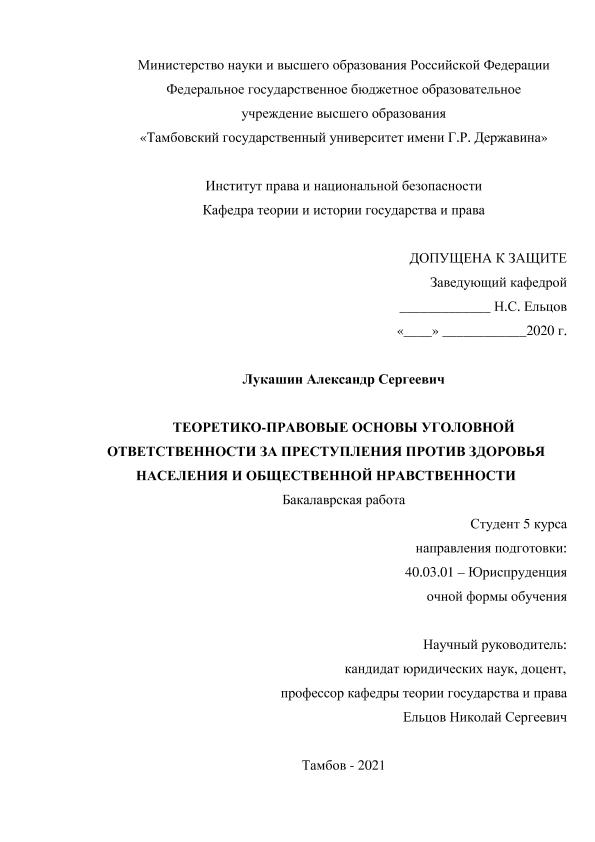 Министерство науки и высшего образования Российской Федерации
Федеральное государственное бюджетное образовательное
учреждение высшего образования
«Тамбовский государственный университет имени Г.Р. Державина»

Институт права и национальной безопасности
Кафедра теории и истории государства и права

ДОПУЩЕНА К ЗАЩИТЕ
Заведующий кафедрой
_____________ Н.С. Ельцов
«____» ____________2020 г.

Лукашин Александр Сергеевич

ТЕОРЕТИКО-ПРАВОВЫЕ ОСНОВЫ УГОЛОВНОЙ ОТВЕТСТВЕННОСТИ ЗА ПРЕСТУПЛЕНИЯ ПРОТИВ ЗДОРОВЬЯ НАСЕЛЕНИЯ И ОБЩЕСТВЕННОЙ НРАВСТВЕННОСТИ
Бакалаврская работа

Студент 5 курса
направления подготовки:
40.03.01 – Юриспруденция
очной формы обучения

Научный руководитель:
кандидат юридических наук, доцент,
профессор кафедры теории государства и права
Ельцов Николай Сергеевич

Тамбов - 2021